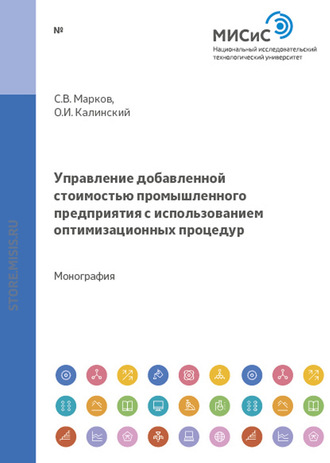 №

МИСиС
Национальный исследовательский технологический университет

С.В. Марков,
О.И. Калинский

Управление добавленной стоимостью промышленного предприятия с использованием оптимизационных процедур

Монография

STORE.MISIS.RU